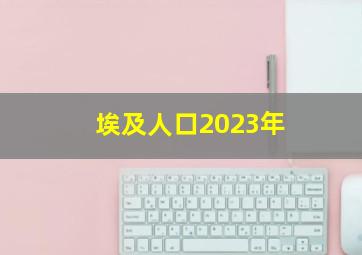 埃及人口2023年